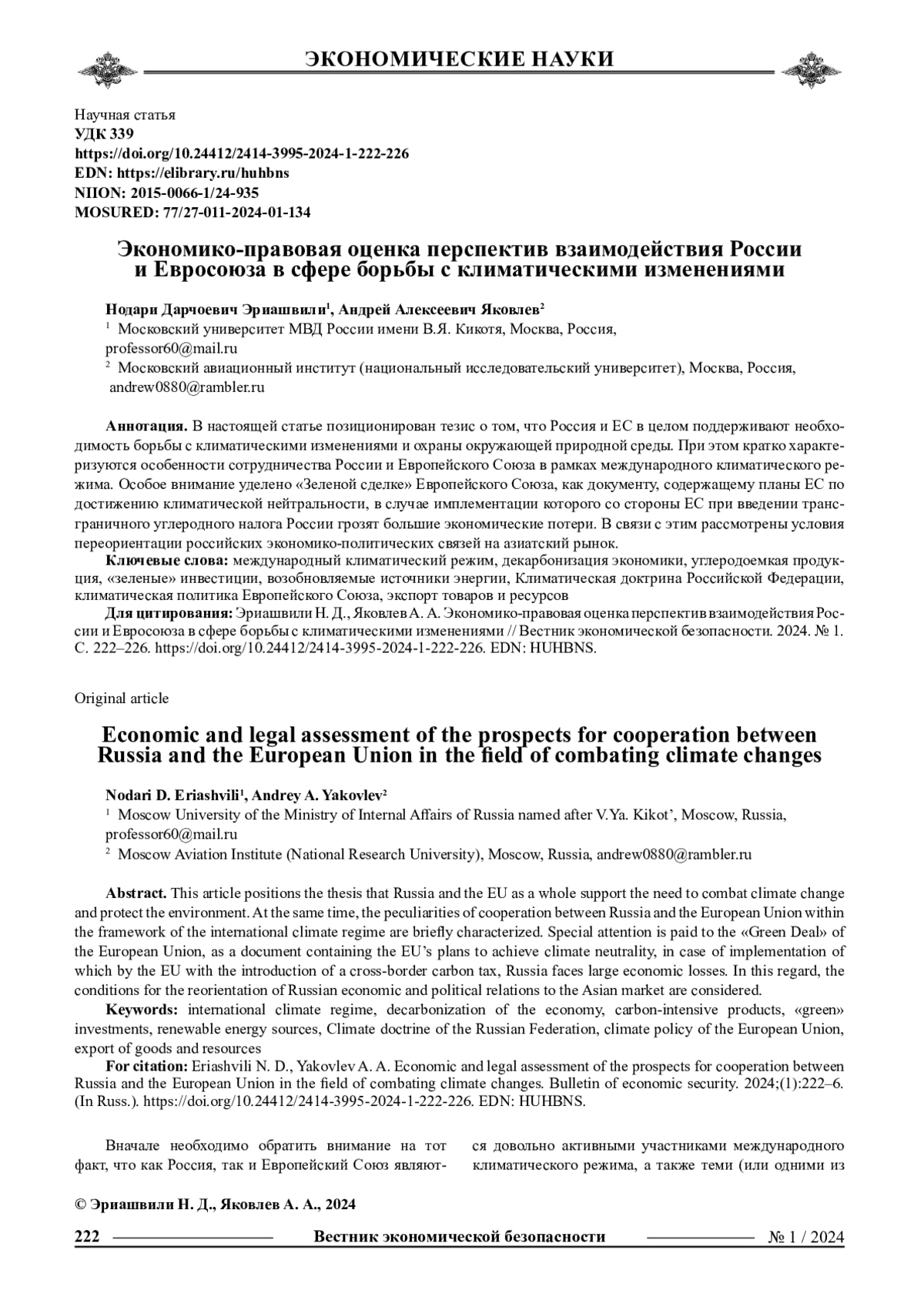 ЭКОНОМИЧЕСКИЕ НАУКИ

Научная статья
УДК 339
https://doi.org/10.24412/2414-3995-2024-1-222-226
EDN: https://elibrary.ru/huhbns
NIION: 2015-0066-1/24-935
MOSURED: 77/27-011-2024-01-134

Экономико-правовая оценка перспектив взаимодействия России и Евросоюза в сфере борьбы с климатическими изменениями

Нодари Дарчоевич Эриашвили$^1$, Андрей Алексеевич Яковлев$^2$
$^1$ Московский университет МВД России имени В.Я. Кикотя, Москва, Россия, professor60@mail.ru
$^2$ Московский авиационный институт (национальный исследовательский университет), Москва, Россия, andrew0880@rambler.ru

Аннотация. В настоящей статье позиционирован тезис о том, что Россия и ЕС в целом поддерживают необходимость борьбы с климатическими изменениями и охраны окружающей природной среды. При этом кратко характеризуются особенности сотрудничества России и Европейского Союза в рамках международного климатического режима. Особое внимание уделено «Зеленой сделке» Европейского Союза, как документу, содержащему планы ЕС по достижению климатической нейтральности, в случае имплементации которого со стороны ЕС при введении трансграничного углеродного налога России грозят большие экономические потери. В связи с этим рассмотрены условия переориентации российских экономико-политических связей на азиатский рынок.
Ключевые слова: международный климатический режим, декарбонизация экономики, углеродоемкая продукция, «зеленые» инвестиции, возобновляемые источники энергии, Климатическая доктрина Российской Федерации, климатическая политика Европейского Союза, экспорт товаров и ресурсов
Для цитирования: Эриашвили Н. Д., Яковлев А. А. Экономико-правовая оценка перспектив взаимодействия России и Евросоюза в сфере борьбы с климатическими изменениями // Вестник экономической безопасности. 2024. № 1. С. 222–226. https://doi.org/10.24412/2414-3995-2024-1-222-226. EDN: HUHBNS.

Original article

Economic and legal assessment of the prospects for cooperation between Russia and the European Union in the field of combating climate changes

Nodari D. Eriashvili$^1$, Andrey A. Yakovlev$^2$
$^1$ Moscow University of the Ministry of Internal Affairs of Russia named after V.Ya. Kikot’, Moscow, Russia, professor60@mail.ru
$^2$ Moscow Aviation Institute (National Research University), Moscow, Russia, andrew0880@rambler.ru

Abstract. This article positions the thesis that Russia and the EU as a whole support the need to combat climate change and protect the environment. At the same time, the peculiarities of cooperation between Russia and the European Union within the framework of the international climate regime are briefly characterized. Special attention is paid to the «Green Deal» of the European Union, as a document containing the EU’s plans to achieve climate neutrality, in case of implementation of which by the EU with the introduction of a cross-border carbon tax, Russia faces large economic losses. In this regard, the conditions for the reorientation of Russian economic and political relations to the Asian market are considered.
Keywords: international climate regime, decarbonization of the economy, carbon-intensive products, «green» investments, renewable energy sources, Climate doctrine of the Russian Federation, climate policy of the European Union, export of goods and resources
For citation: Eriashvili N. D., Yakovlev A. A. Economic and legal assessment of the prospects for cooperation between Russia and the European Union in the field of combating climate changes. Bulletin of economic security. 2024;(1):222–6. (In Russ.). https://doi.org/10.24412/2414-3995-2024-1-222-226. EDN: HUHBNS.

Вначале необходимо обратить внимание на тот факт, что как Россия, так и Европейский Союз являются довольно активными участниками международного климатического режима, а также теми (или одними из

© Эриашвили Н. Д., Яковлев А. А., 2024

222 Вестник экономической безопасности № 1 / 2024